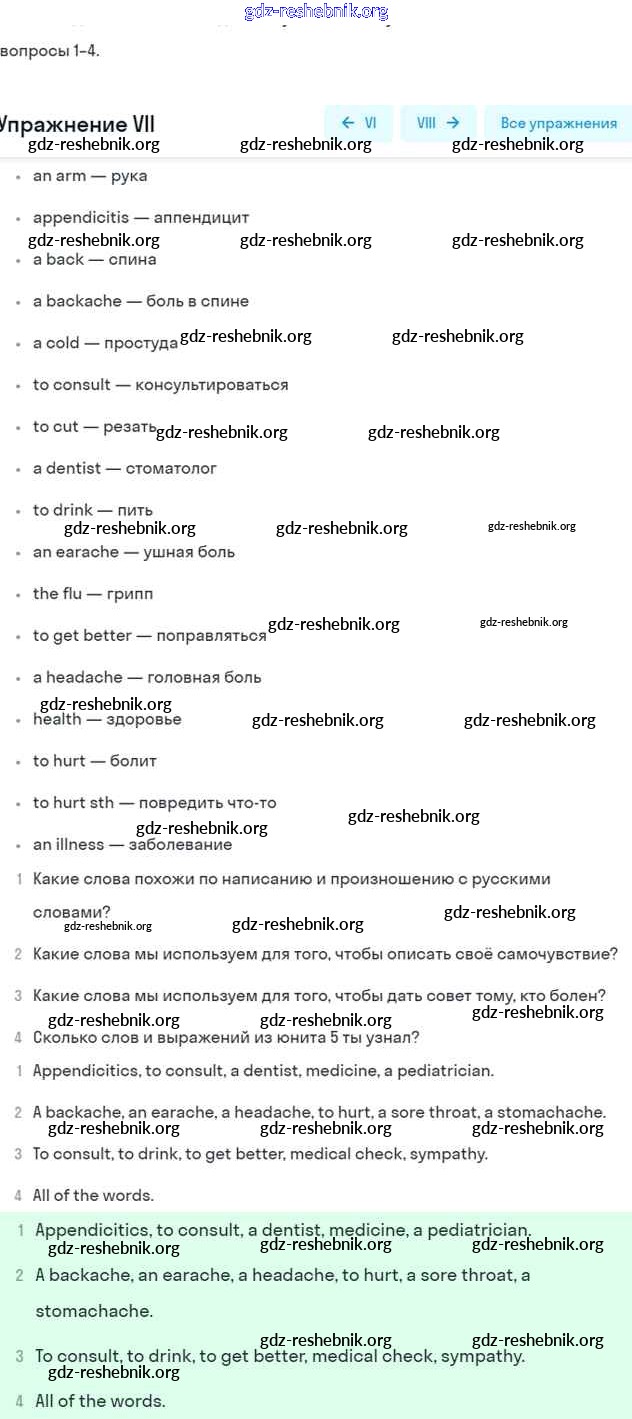 gdz-reshebnik.org

вопросы 1–4.

Упражнение VII

← VI VIII → Все упражнения

gdz-reshebnik.org gdz-reshebnik.org gdz-reshebnik.org

- an arm — рука
- appendicitis — аппендицит
- a back — спина
- a backache — боль в спине
- a cold — простуда
- to consult — консультироваться
- to cut — резать
- a dentist — стоматолог
- to drink — пить
- an earache — ушная боль
- the flu — грипп
- to get better — поправляться
- a headache — головная боль
- health — здоровье
- to hurt — болит
- to hurt sth — повредить что-то
- an illness — заболевание

1 Какие слова похожи по написанию и произношению с русскими словами?

2 Какие слова мы используем для того, чтобы описать своё самочувствие?

3 Какие слова мы используем для того, чтобы дать совет тому, кто болен?

4 Сколько слов и выражений из юнита 5 ты узнал?

1 Appendicitics, to consult, a dentist, medicine, a pediatrician.

2 A backache, an earache, a headache, to hurt, a sore throat, a stomachache.

3 To consult, to drink, to get better, medical check, sympathy.

4 All of the words.

1 Appendicitics, to consult, a dentist, medicine, a pediatrician.

2 A backache, an earache, a headache, to hurt, a sore throat, a stomachache.

3 To consult, to drink, to get better, medical check, sympathy.

4 All of the words.